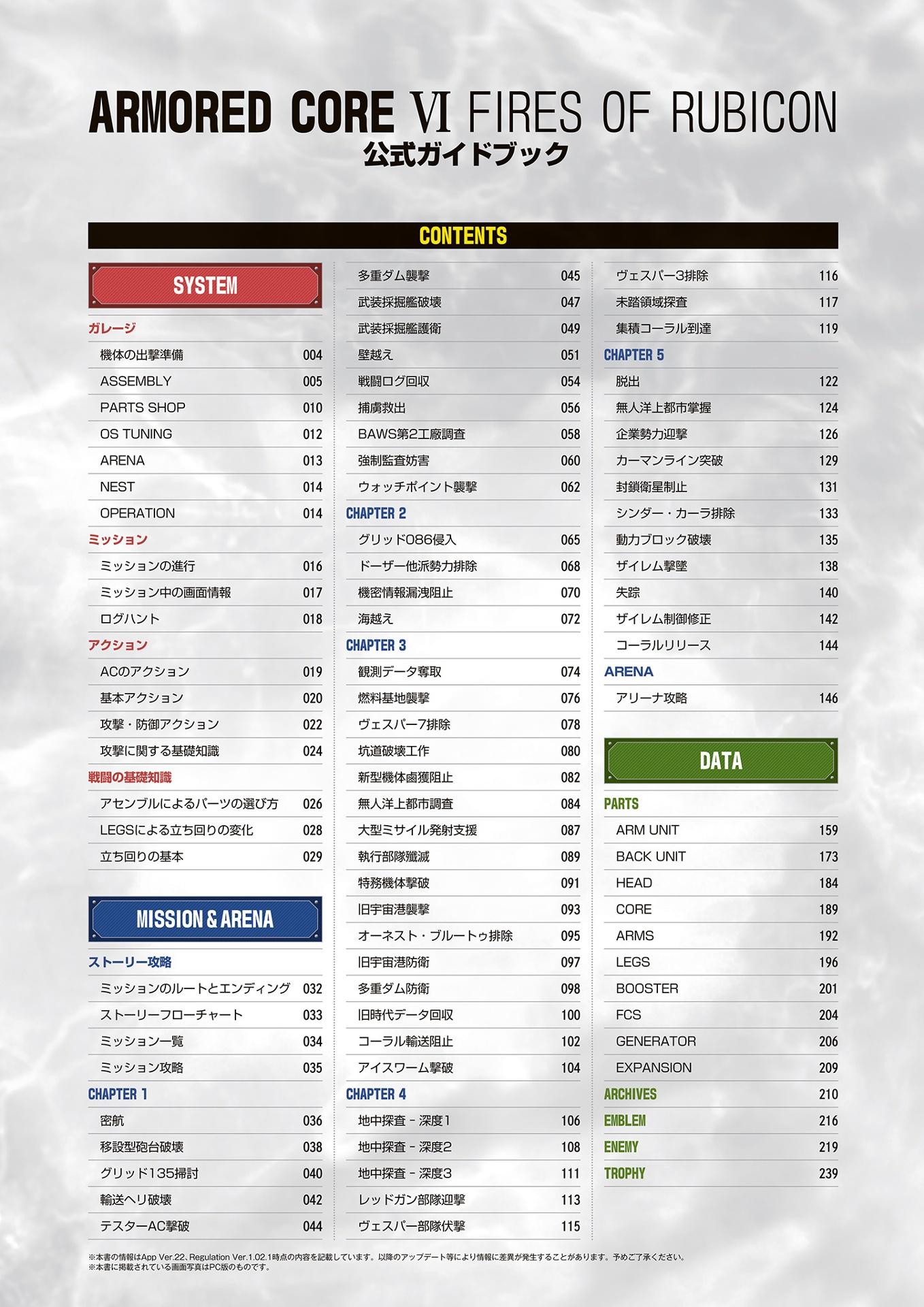 ARMORED CORE VI FIRES OF RUBICON
公式ガイドブック

CONTENTS

SYSTEM

ガレージ
機体の出撃準備 004
ASSEMBLY 005
PARTS SHOP 010
OS TUNING 012
ARENA 013
NEST 014
OPERATION 014
ミッション
ミッションの進行 016
ミッション中の画面情報 017
ログハント 018
アクション
ACのアクション 019
基本アクション 020
攻撃・防御アクション 022
攻撃に関する基礎知識 024
戦闘の基礎知識
アセンブルによるパーツの選び方 026
LEGSによる立ち回りの変化 028
立ち回りの基本 029

MISSION & ARENA

ストーリー攻略
ミッションのルートとエンディング 032
ストーリーフローチャート 033
ミッション一覧 034
ミッション攻略 035
CHAPTER 1
密航 036
移設型砲台破壊 038
グリッド135掃討 040
輸送ヘリ破壊 042
テスターAC撃破 044
多重ダム襲撃 045
武装採掘艦破壊 047
武装採掘艦護衛 049
壁越え 051
戦闘ログ回収 054
捕虜救出 056
BAWS第2工廠調査 058
強制監査妨害 060
ウォッチポイント襲撃 062
CHAPTER 2
グリッド086侵入 065
ドーザー他派勢力排除 068
機密情報漏洩阻止 070
海越え 072
CHAPTER 3
観測データ奪取 074
燃料基地襲撃 076
ヴェスパー7排除 078
坑道破壊工作 080
新型機体鹵獲阻止 082
無人洋上都市調査 084
大型ミサイル発射支援 087
執行部隊殲滅 089
特務機体撃破 091
旧宇宙港襲撃 093
オーネスト・ブルートゥ排除 095
旧宇宙港防衛 097
多重ダム防衛 098
旧時代データ回収 100
コーラル輸送阻止 102
アイスワーム撃破 104
CHAPTER 4
地中探査 - 深度1 106
地中探査 - 深度2 108
地中探査 - 深度3 111
レッドガン部隊迎撃 113
ヴェスパー部隊伏撃 115
ヴェスパー3排除 116
未踏領域探査 117
集積コーラル到達 119
CHAPTER 5
脱出 122
無人洋上都市掌握 124
企業勢力迎撃 126
カーマンライン突破 129
封鎖衛星制止 131
シンダー・カーラ排除 133
動力ブロック破壊 135
ザイレム撃墜 138
失踪 140
ザイレム制御修正 142
コーラルリリース 144
ARENA
アリーナ攻略 146

DATA

PARTS
ARM UNIT 159
BACK UNIT 173
HEAD 184
CORE 189
ARMS 192
LEGS 196
BOOSTER 201
FCS 204
GENERATOR 206
EXPANSION 209
ARCHIVES 210
EMBLEM 216
ENEMY 219
TROPHY 239

※本書の情報はApp Ver.22、Regulation Ver.1.02.1時点の内容を記載しています。以降のアップデート等により情報に差異が発生することがあります。予めご了承ください。
※本書に掲載されている画面写真はPC版のものです。